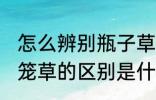 怎么辨别瓶子草
笼草的区别是什